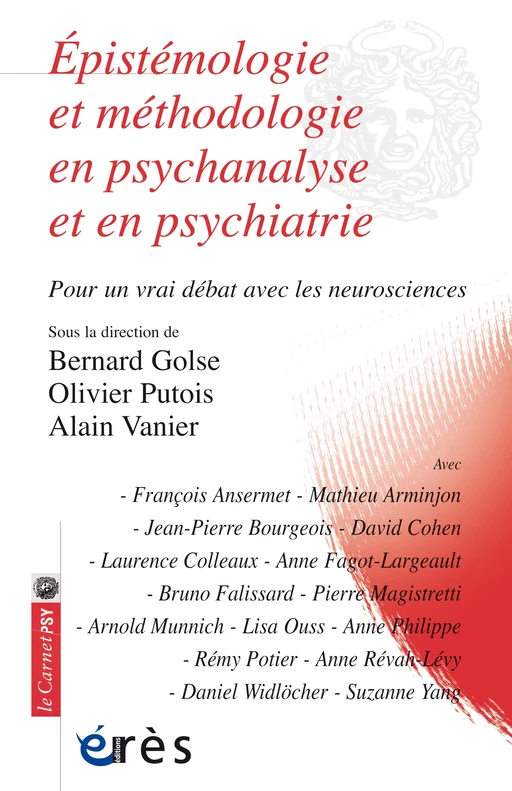 Épistémologie et méthodologie en psychanalyse et en psychiatrie

Pour un vrai débat avec les neurosciences

Sous la direction de
Bernard Golse
Olivier Putois
Alain Vanier

Avec
- François Ansermet - Mathieu Arminjon
- Jean-Pierre Bourgeois - David Cohen
- Laurence Colleaux - Anne Fagot-Largeault
- Bruno Falissard - Pierre Magistretti
- Arnold Munnich - Lisa Ouss - Anne Philippe
- Rémy Potier - Anne Révah-Lévy
- Daniel Widlöcher - Suzanne Yang

le Carnet PSY

éditions érès